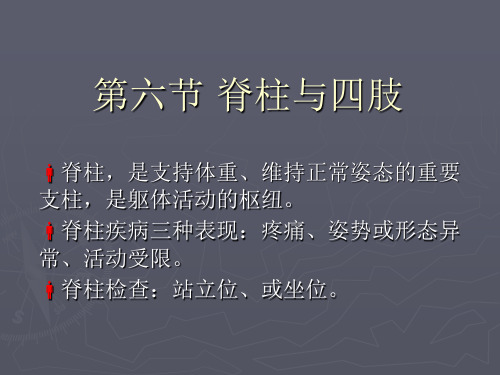 第六节 脊柱与四肢

脊柱，是支持体重、维持正常姿态的重要支柱，是躯体活动的枢纽。

脊柱疾病三种表现：疼痛、姿势或形态异常、活动受限。

脊柱检查：站立位、或坐位。